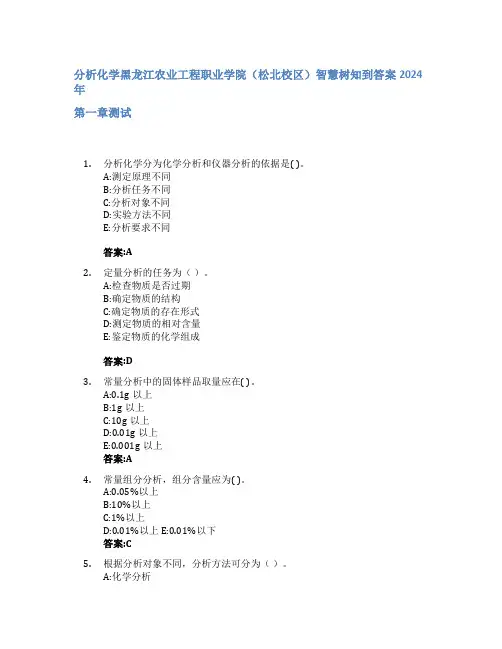 分析化学黑龙江农业工程职业学院（松北校区）智慧树知到答案 2024年

第一章测试

1. 分析化学分为化学分析和仪器分析的依据是( )。
A:测定原理不同
B:分析任务不同
C:分析对象不同
D:实验方法不同
E:分析要求不同

答案:A

2. 定量分析的任务为（ ）。
A:检查物质是否过期
B:确定物质的结构
C:确定物质的存在形式
D:测定物质的相对含量
E:鉴定物质的化学组成

答案:D

3. 常量分析中的固体样品取量应在( )。
A:0.1g 以上
B:1g 以上
C:10g 以上
D:0.01g 以上
E:0.001g 以上
答案:A

4. 常量组分分析，组分含量应为( )。
A:0.05%以上
B:10%以上
C:1%以上
D:0.01%以上 E:0.01%以下
答案:C

5. 根据分析对象不同，分析方法可分为（ ）。
A:化学分析